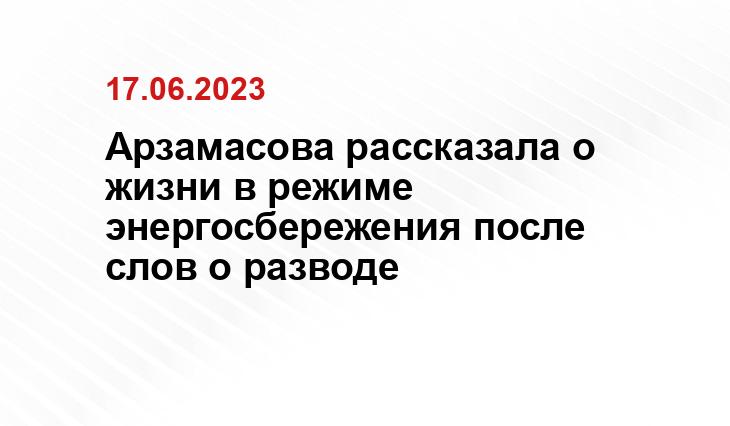 17.06.2023

Арзамасова рассказала о жизни в режиме энергосбережения после слов о разводе